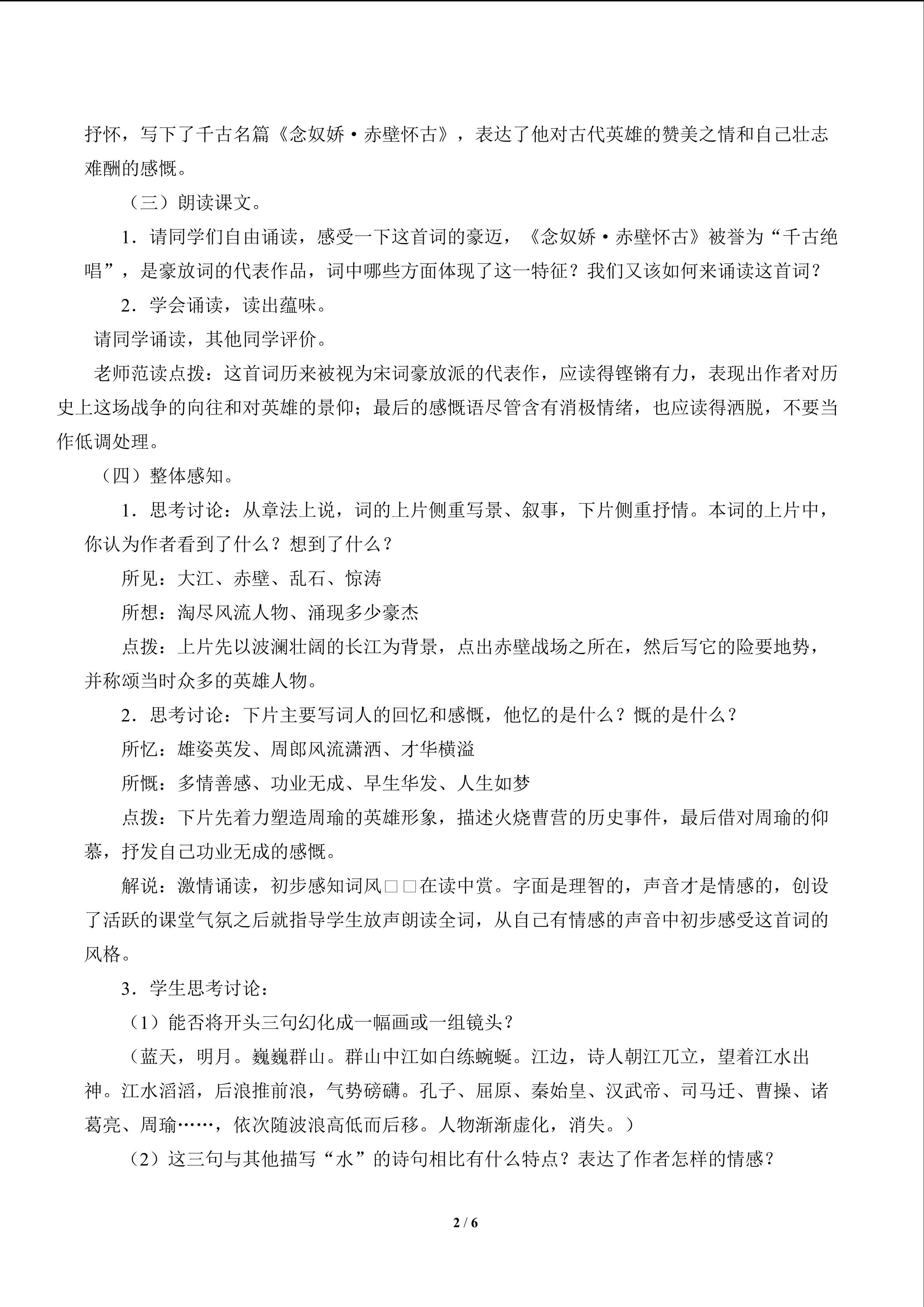 抒怀，写下了千古名篇《念奴娇·赤壁怀古》，表达了他对古代英雄的赞美之情和自己壮志难酬的感慨。

（三）朗读课文。

1．请同学们自由诵读，感受一下这首词的豪迈，《念奴娇·赤壁怀古》被誉为“千古绝唱”，是豪放词的代表作品，词中哪些方面体现了这一特征？我们又该如何来诵读这首词？

2．学会诵读，读出蕴味。

请同学诵读，其他同学评价。

老师范读点拨：这首词历来被视为宋词豪放派的代表作，应读得铿锵有力，表现出作者对历史上这场战争的向往和对英雄的景仰；最后的感慨语尽管含有消极情绪，也应读得洒脱，不要当作低调处理。

（四）整体感知。

1．思考讨论：从章法上说，词的上片侧重写景、叙事，下片侧重抒情。本词的上片中，你认为作者看到了什么？想到了什么？

所见：大江、赤壁、乱石、惊涛

所想：淘尽风流人物、涌现多少豪杰

点拨：上片先以波澜壮阔的长江为背景，点出赤壁战场之所在，然后写它的险要地势，并称颂当时众多的英雄人物。

2．思考讨论：下片主要写词人的回忆和感慨，他忆的是什么？慨的是什么？

所忆：雄姿英发、周郎风流潇洒、才华横溢

所慨：多情善感、功业无成、早生华发、人生如梦

点拨：下片先着力塑造周瑜的英雄形象，描述火烧曹营的历史事件，最后借对周瑜的仰慕，抒发自己功业无成的感慨。

解说：激情诵读，初步感知词风□□在读中赏。字面是理智的，声音才是情感的，创设了活跃的课堂气氛之后就指导学生放声朗读全词，从自己有情感的声音中初步感受这首词的风格。

3．学生思考讨论：

（1）能否将开头三句幻化成一幅画或一组镜头？

（蓝天，明月。巍巍群山。群山中江如白练蜿蜒。江边，诗人朝江兀立，望着江水出神。江水滔滔，后浪推前浪，气势磅礴。孔子、屈原、秦始皇、汉武帝、司马迁、曹操、诸葛亮、周瑜……，依次随波浪高低而后移。人物渐渐虚化，消失。）

（2）这三句与其他描写“水”的诗句相比有什么特点？表达了作者怎样的情感？

2 / 6